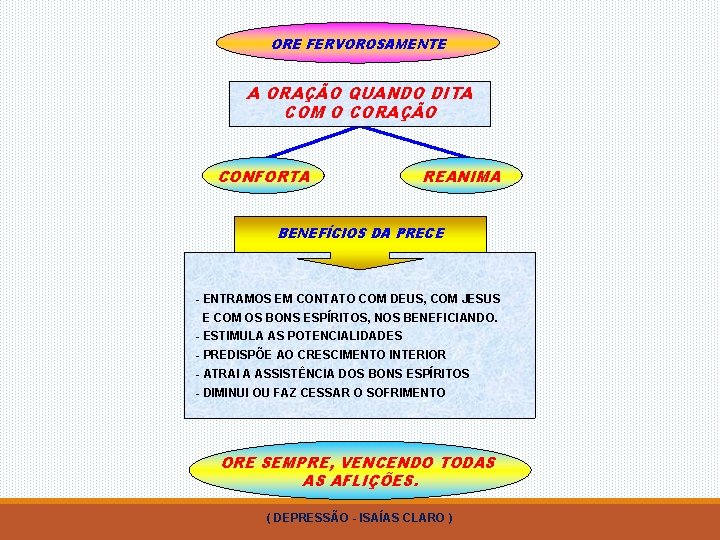 ORE FERVOROSAMENTE

A ORAÇÃO QUANDO DITA COM O CORAÇÃO

CONFORTA

REANIMA

BENEFÍCIOS DA PRECE

- ENTRAMOS EM CONTATO COM DEUS, COM JESUS E COM OS BONS ESPÍRITOS, NOS BENEFICIANDO.
- ESTIMULA AS POTENCIALIDADES
- PREDISPÕE AO CRESCIMENTO INTERIOR
- ATRAI A ASSISTÊNCIA DOS BONS ESPÍRITOS
- DIMINUI OU FAZ CESSAR O SOFRIMENTO

ORE SEMPRE, VENCENDO TODAS AS AFLIÇÕES.

( DEPRESSÃO - ISAÍAS CLARO )